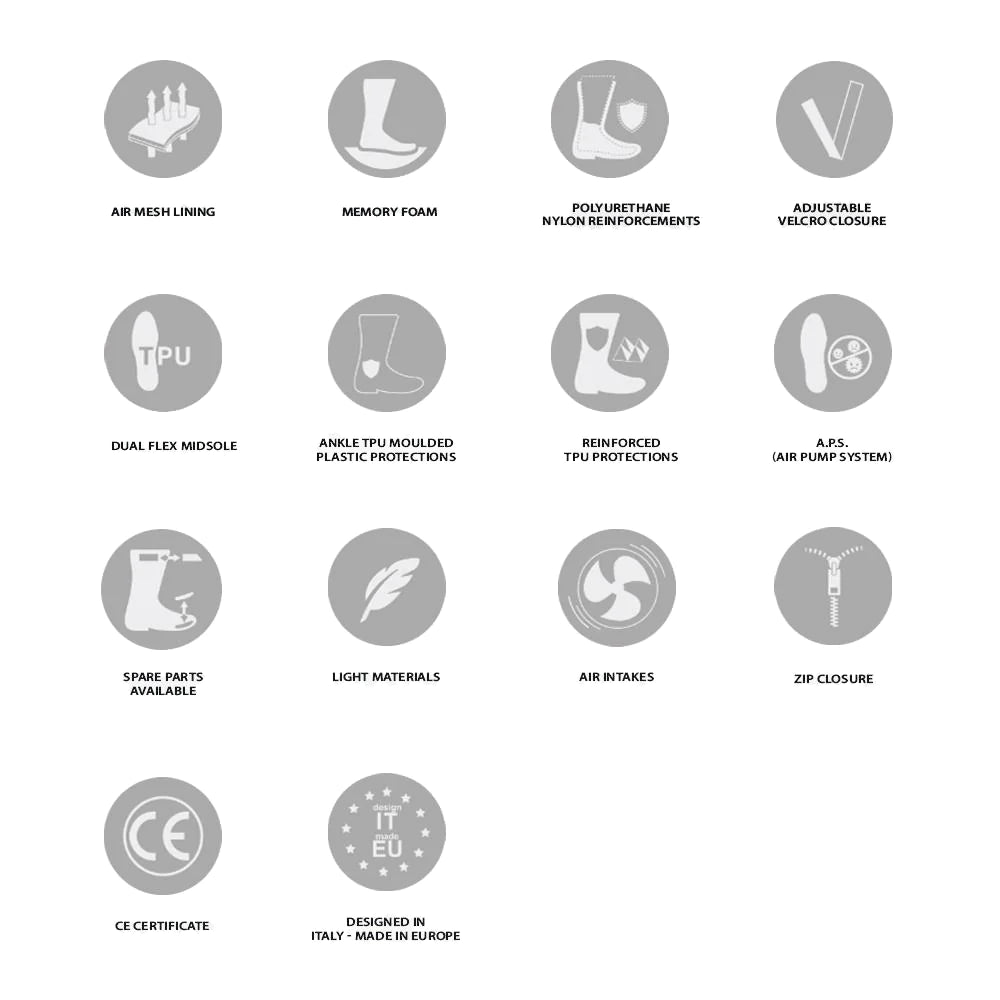 AIR MESH LINING

MEMORY FOAM

POLYURETHANE NYLON REINFORCEMENTS

ADJUSTABLE VELCRO CLOSURE

TPU

DUAL FLEX MIDSOLE

ANKLE TPU MOULDED PLASTIC PROTECTIONS

REINFORCED TPU PROTECTIONS

A.P.S. (AIR PUMP SYSTEM)

SPARE PARTS AVAILABLE

LIGHT MATERIALS

AIR INTAKES

ZIP CLOSURE

CE

CE CERTIFICATE

design IT made EU

DESIGNED IN ITALY - MADE IN EUROPE